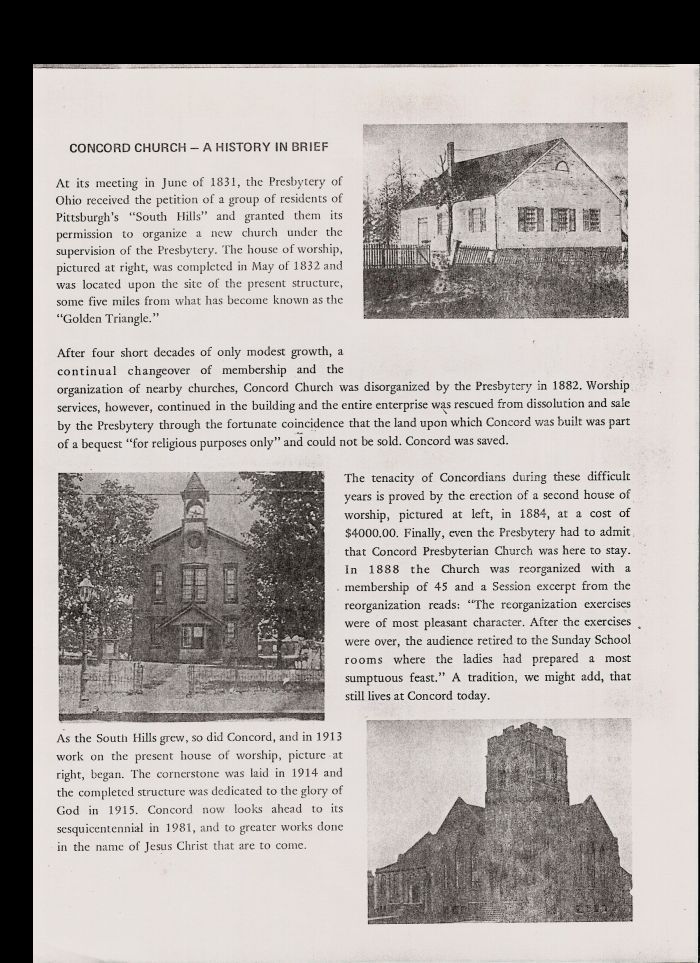 CONCORD CHURCH – A HISTORY IN BRIEF

At its meeting in June of 1831, the Presbytery of Ohio received the petition of a group of residents of Pittsburgh's "South Hills" and granted them its permission to organize a new church under the supervision of the Presbytery. The house of worship, pictured at right, was completed in May of 1832 and was located upon the site of the present structure, some five miles from what has become known as the "Golden Triangle."

After four short decades of only modest growth, a continual changeover of membership and the organization of nearby churches, Concord Church was disorganized by the Presbytery in 1882. Worship services, however, continued in the building and the entire enterprise was rescued from dissolution and sale by the Presbytery through the fortunate coincidence that the land upon which Concord was built was part of a bequest "for religious purposes only" and could not be sold. Concord was saved.

The tenacity of Concordians during these difficult years is proved by the erection of a second house of worship, pictured at left, in 1884, at a cost of $4000.00. Finally, even the Presbytery had to admit that Concord Presbyterian Church was here to stay. In 1888 the Church was reorganized with a membership of 45 and a Session excerpt from the reorganization reads: "The reorganization exercises were of most pleasant character. After the exercises were over, the audience retired to the Sunday School rooms where the ladies had prepared a most sumptuous feast." A tradition, we might add, that still lives at Concord today.

As the South Hills grew, so did Concord, and in 1913 work on the present house of worship, picture at right, began. The cornerstone was laid in 1914 and the completed structure was dedicated to the glory of God in 1915. Concord now looks ahead to its sesquicentennial in 1981, and to greater works done in the name of Jesus Christ that are to come.